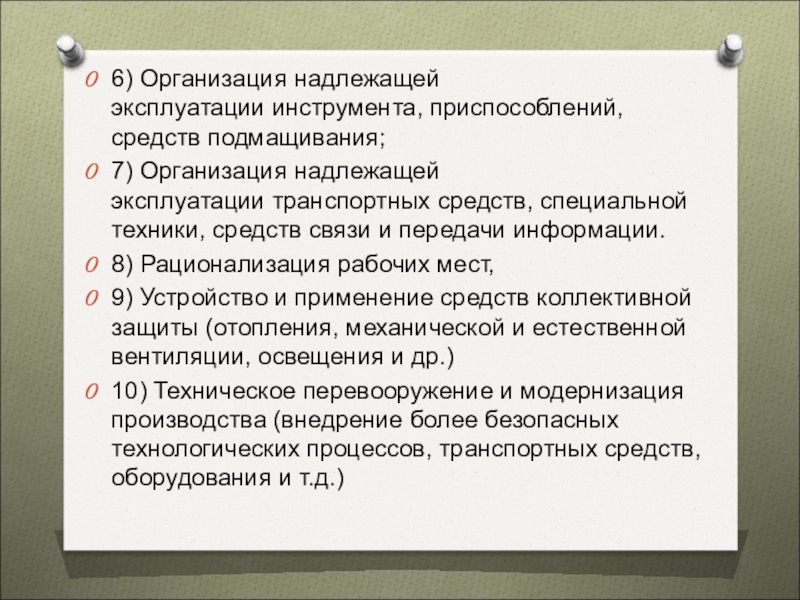 6) Организация надлежащей эксплуатации инструмента, приспособлений, средств подмащивания;

7) Организация надлежащей эксплуатации транспортных средств, специальной техники, средств связи и передачи информации.

8) Рационализация рабочих мест,

9) Устройство и применение средств коллективной защиты (отопления, механической и естественной вентиляции, освещения и др.)

10) Техническое перевооружение и модернизация производства (внедрение более безопасных технологических процессов, транспортных средств, оборудования и т.д.)